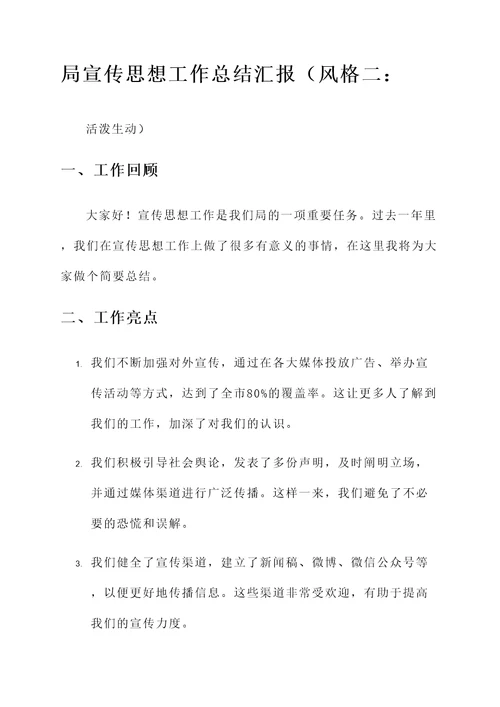 局宣传思想工作总结汇报（风格二：

活泼生动）

一、工作回顾

大家好！宣传思想工作是我们局的一项重要任务。过去一年里，我们在宣传思想工作上做了很多有意义的事情，在这里我将为大家做个简要总结。

二、工作亮点

1. 我们不断加强对外宣传，通过在各大媒体投放广告、举办宣传活动等方式，达到了全市80%的覆盖率。这让更多人了解到我们的工作，加深了对我们的认识。

2. 我们积极引导社会舆论，发表了多份声明，及时阐明立场，并通过媒体渠道进行广泛传播。这样一来，我们避免了不必要的恐慌和误解。

3. 我们健全了宣传渠道，建立了新闻稿、微博、微信公众号等，以便更好地传播信息。这些渠道非常受欢迎，有助于提高我们的宣传力度。